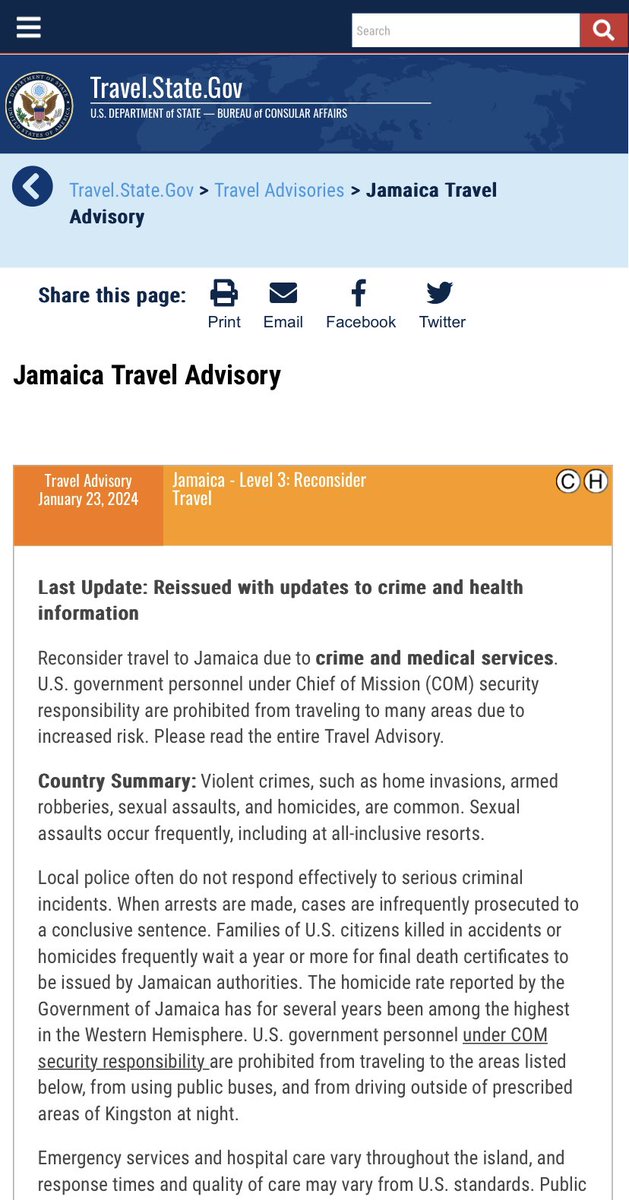 Search

Travel.State.Gov
U.S. DEPARTMENT of STATE — BUREAU of CONSULAR AFFAIRS

Travel.State.Gov > Travel Advisories > Jamaica Travel Advisory

Share this page: Print Email Facebook Twitter

Jamaica Travel Advisory

Travel Advisory
January 23, 2024

Jamaica - Level 3: Reconsider Travel

C H

Last Update: Reissued with updates to crime and health information

Reconsider travel to Jamaica due to crime and medical services. U.S. government personnel under Chief of Mission (COM) security responsibility are prohibited from traveling to many areas due to increased risk. Please read the entire Travel Advisory.

Country Summary: Violent crimes, such as home invasions, armed robberies, sexual assaults, and homicides, are common. Sexual assaults occur frequently, including at all-inclusive resorts.

Local police often do not respond effectively to serious criminal incidents. When arrests are made, cases are infrequently prosecuted to a conclusive sentence. Families of U.S. citizens killed in accidents or homicides frequently wait a year or more for final death certificates to be issued by Jamaican authorities. The homicide rate reported by the Government of Jamaica has for several years been among the highest in the Western Hemisphere. U.S. government personnel under COM security responsibility are prohibited from traveling to the areas listed below, from using public buses, and from driving outside of prescribed areas of Kingston at night.

Emergency services and hospital care vary throughout the island, and response times and quality of care may vary from U.S. standards. Public